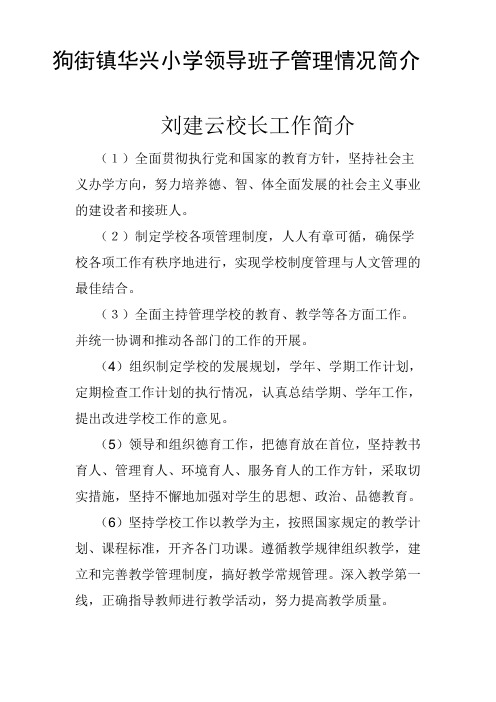 狗街镇华兴小学领导班子管理情况简介

刘建云校长工作简介

（1）全面贯彻执行党和国家的教育方针，坚持社会主义办学方向，努力培养德、智、体全面发展的社会主义事业的建设者和接班人。

（2）制定学校各项管理制度，人人有章可循，确保学校各项工作有秩序地进行，实现学校制度管理与人文管理的最佳结合。

（3）全面主持管理学校的教育、教学等各方面工作。并统一协调和推动各部门的工作的开展。

（4）组织制定学校的发展规划，学年、学期工作计划，定期检查工作计划的执行情况，认真总结学期、学年工作，提出改进学校工作的意见。

（5）领导和组织德育工作，把德育放在首位，坚持教书育人、管理育人、环境育人、服务育人的工作方针，采取切实措施，坚持不懈地加强对学生的思想、政治、品德教育。

（6）坚持学校工作以教学为主，按照国家规定的教学计划、课程标准，开齐各门功课。遵循教学规律组织教学，建立和完善教学管理制度，搞好教学常规管理。深入教学第一线，正确指导教师进行教学活动，努力提高教学质量。